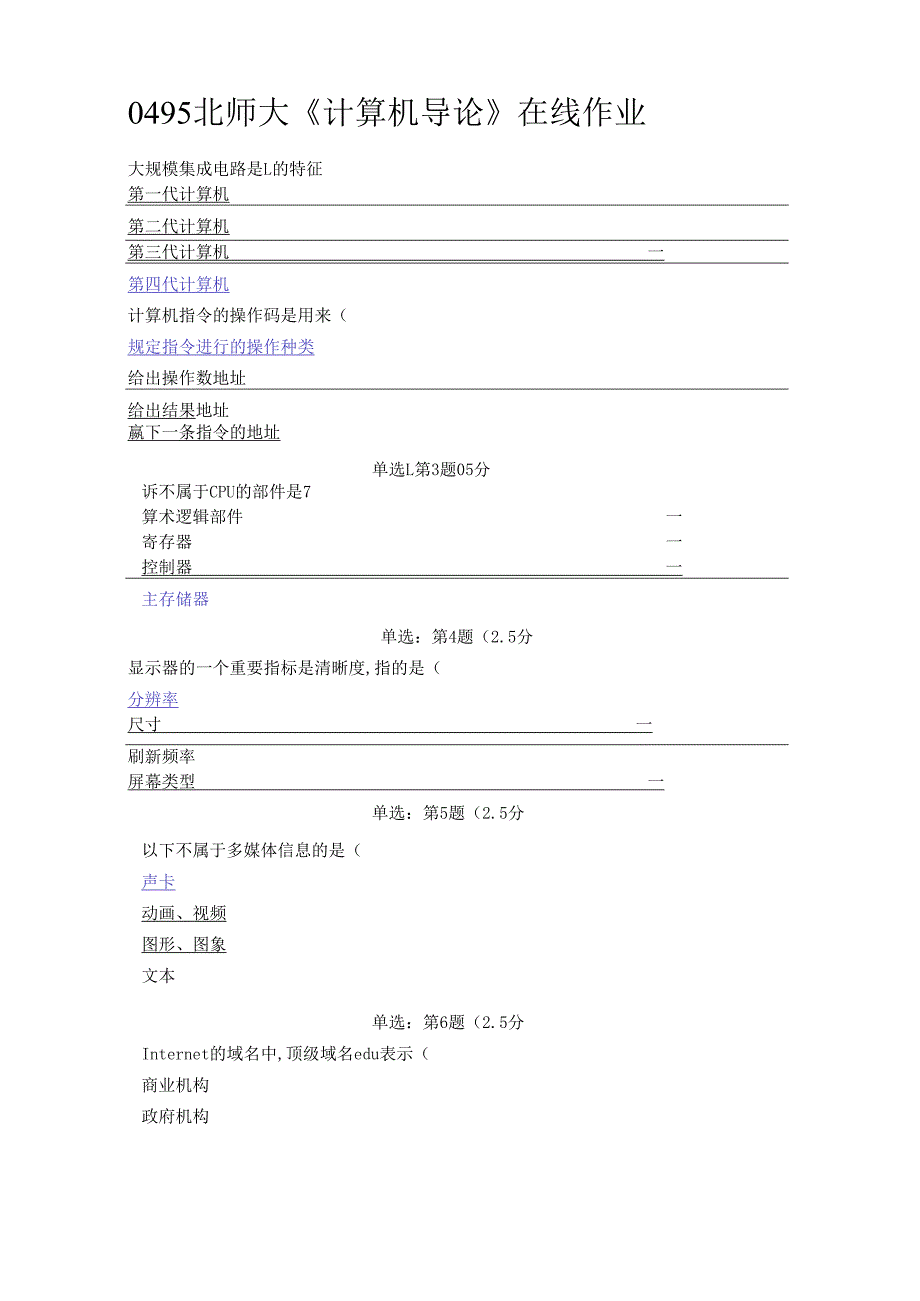 0495北师大《计算机导论》在线作业

大规模集成电路是L的特征

第一代计算机

第二代计算机

第三代计算机 一

第四代计算机

计算机指令的操作码是用来（

规定指令进行的操作种类

给出操作数地址

给出结果地址

赢下一条指令的地址

单选L第3题05分

诉不属于CPU的部件是7

算术逻辑部件 一

寄存器 一

控制器 一

主存储器

单选：第4题（2.5分

显示器的一个重要指标是清晰度,指的是（

分辨率

尺寸 一

刷新频率

屏幕类型 一

单选：第5题（2.5分

以下不属于多媒体信息的是（

声卡

动画、视频

图形、图象

文本

单选：第6题（2.5分

Internet的域名中,顶级域名edu表示（

商业机构

政府机构